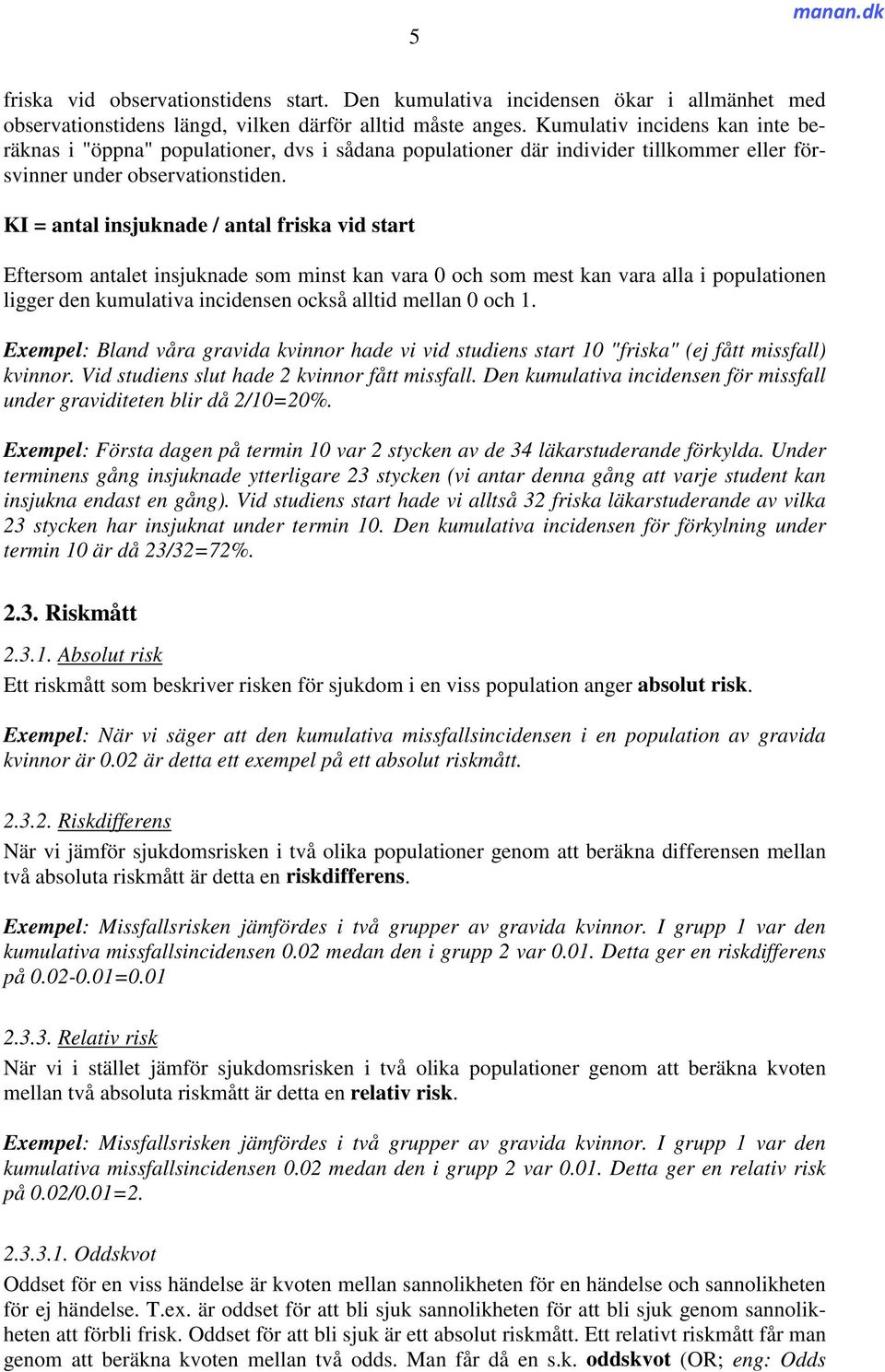 manan.dk

5

friska vid observationstidens start. Den kumulativa incidensen ökar i allmänhet med observationstidens längd, vilken därför alltid måste anges. Kumulativ incidens kan inte beräknas i "öppna" populationer, dvs i sådana populationer där individer tillkommer eller försvinner under observationstiden.

KI = antal insjuknade / antal friska vid start

Eftersom antalet insjuknade som minst kan vara 0 och som mest kan vara alla i populationen ligger den kumulativa incidensen också alltid mellan 0 och 1.

Exempel: Bland våra gravida kvinnor hade vi vid studiens start 10 "friska" (ej fått missfall) kvinnor. Vid studiens slut hade 2 kvinnor fått missfall. Den kumulativa incidensen för missfall under graviditeten blir då 2/10=20%.

Exempel: Första dagen på termin 10 var 2 stycken av de 34 läkarstuderande förkylda. Under terminens gång insjuknade ytterligare 23 stycken (vi antar denna gång att varje student kan insjukna endast en gång). Vid studiens start hade vi alltså 32 friska läkarstuderande av vilka 23 stycken har insjuknat under termin 10. Den kumulativa incidensen för förkylning under termin 10 är då 23/32=72%.

2.3. Riskmått

2.3.1. Absolut risk
Ett riskmått som beskriver risken för sjukdom i en viss population anger absolut risk.

Exempel: När vi säger att den kumulativa missfallsincidensen i en population av gravida kvinnor är 0.02 är detta ett exempel på ett absolut riskmått.

2.3.2. Riskdifferens
När vi jämför sjukdomsrisken i två olika populationer genom att beräkna differensen mellan två absoluta riskmått är detta en riskdifferens.

Exempel: Missfallsrisken jämfördes i två grupper av gravida kvinnor. I grupp 1 var den kumulativa missfallsincidensen 0.02 medan den i grupp 2 var 0.01. Detta ger en riskdifferens på 0.02-0.01=0.01

2.3.3. Relativ risk
När vi i stället jämför sjukdomsrisken i två olika populationer genom att beräkna kvoten mellan två absoluta riskmått är detta en relativ risk.

Exempel: Missfallsrisken jämfördes i två grupper av gravida kvinnor. I grupp 1 var den kumulativa missfallsincidensen 0.02 medan den i grupp 2 var 0.01. Detta ger en relativ risk på 0.02/0.01=2.

2.3.3.1. Oddskvot
Oddset för en viss händelse är kvoten mellan sannolikheten för en händelse och sannolikheten för ej händelse. T.ex. är oddset för att bli sjuk sannolikheten för att bli sjuk genom sannolikheten att förbli frisk. Oddset för att bli sjuk är ett absolut riskmått. Ett relativt riskmått får man genom att beräkna kvoten mellan två odds. Man får då en s.k. oddskvot (OR; eng: Odds